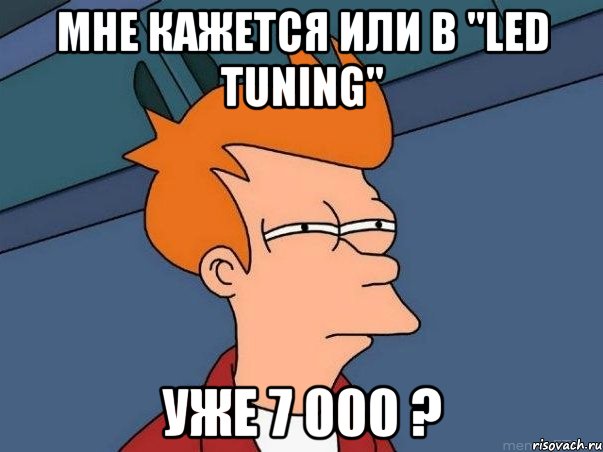 МНЕ КАЖЕТСЯ ИЛИ В "LED TUNING"

УЖЕ 7 000 ?

risovach.ru